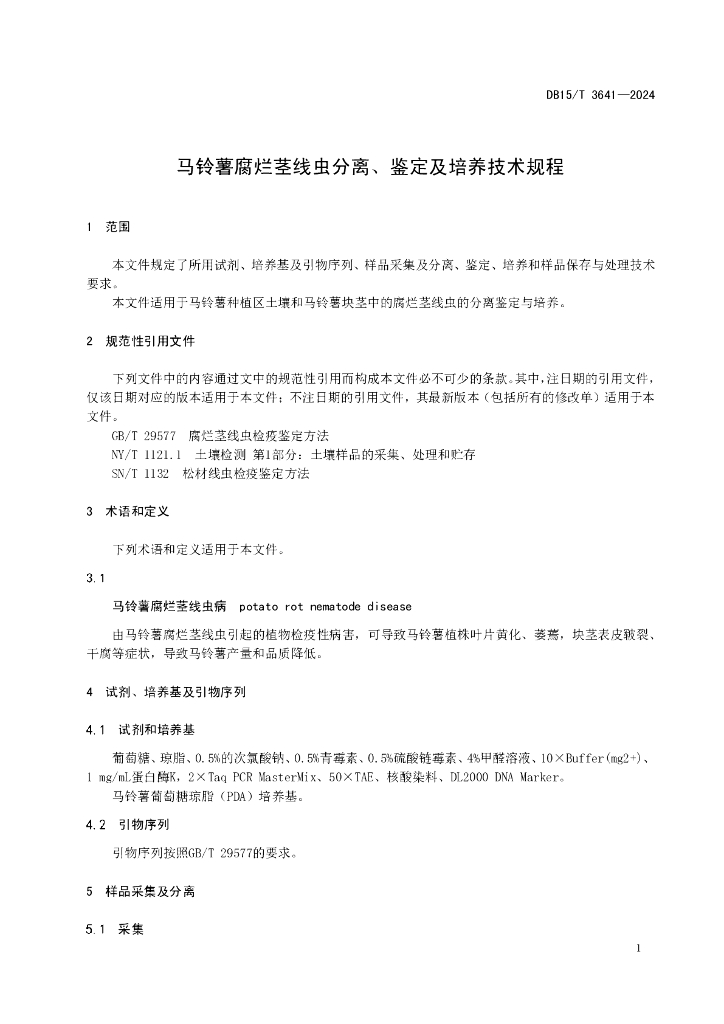 DB15/T 3641—2024

马铃薯腐烂茎线虫分离、鉴定及培养技术规程

1 范围

本文件规定了所用试剂、培养基及引物序列、样品采集及分离、鉴定、培养和样品保存与处理技术要求。
本文件适用于马铃薯种植区土壤和马铃薯块茎中的腐烂茎线虫的分离鉴定与培养。

2 规范性引用文件

下列文件中的内容通过文中的规范性引用而构成本文件必不可少的条款。其中，注日期的引用文件，仅该日期对应的版本适用于本文件；不注日期的引用文件，其最新版本（包括所有的修改单）适用于本文件。
GB/T 29577 腐烂茎线虫检疫鉴定方法
NY/T 1121.1 土壤检测 第1部分：土壤样品的采集、处理和贮存
SN/T 1132 松材线虫检疫鉴定方法

3 术语和定义

下列术语和定义适用于本文件。

3.1

马铃薯腐烂茎线虫病 potato rot nematode disease

由马铃薯腐烂茎线虫引起的植物检疫性病害，可导致马铃薯植株叶片黄化、萎蔫，块茎表皮皲裂、干腐等症状，导致马铃薯产量和品质降低。

4 试剂、培养基及引物序列

4.1 试剂和培养基

葡萄糖、琼脂、0.5%的次氯酸钠、0.5%青霉素、0.5%硫酸链霉素、4%甲醛溶液、10×Buffer(mg2+)、1 mg/mL蛋白酶K，2×Taq PCR MasterMix、50×TAE、核酸染料、DL2000 DNA Marker。
马铃薯葡萄糖琼脂（PDA）培养基。

4.2 引物序列

引物序列按照GB/T 29577的要求。

5 样品采集及分离

5.1 采集

1